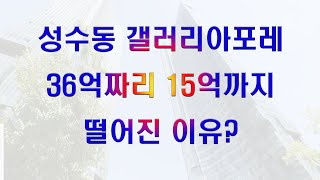 성수동 갤러리아포레
36억짜리 15억까지
떨어진 이유?